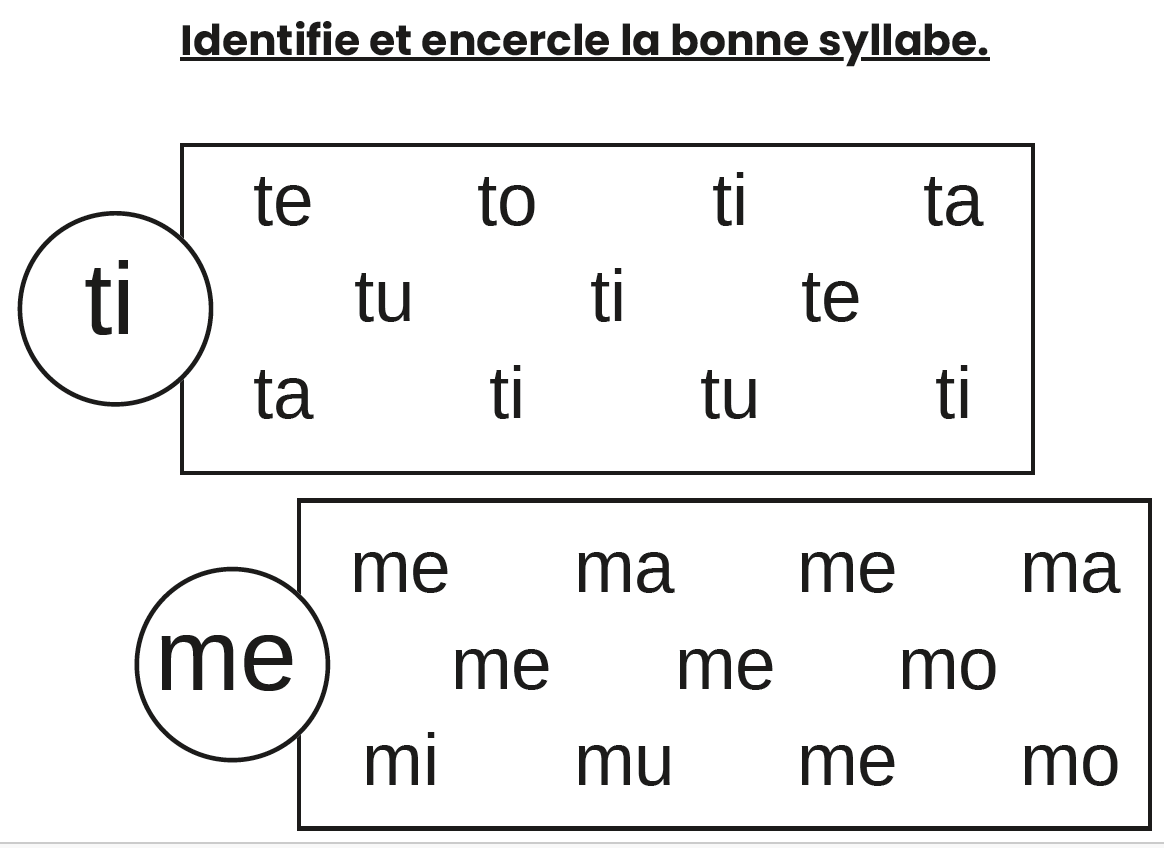 Identifie et encercle la bonne syllabe.

ti

te to ti ta
tu ti te
ta ti tu ti

me

me ma me ma
me me mo
mi mu me mo